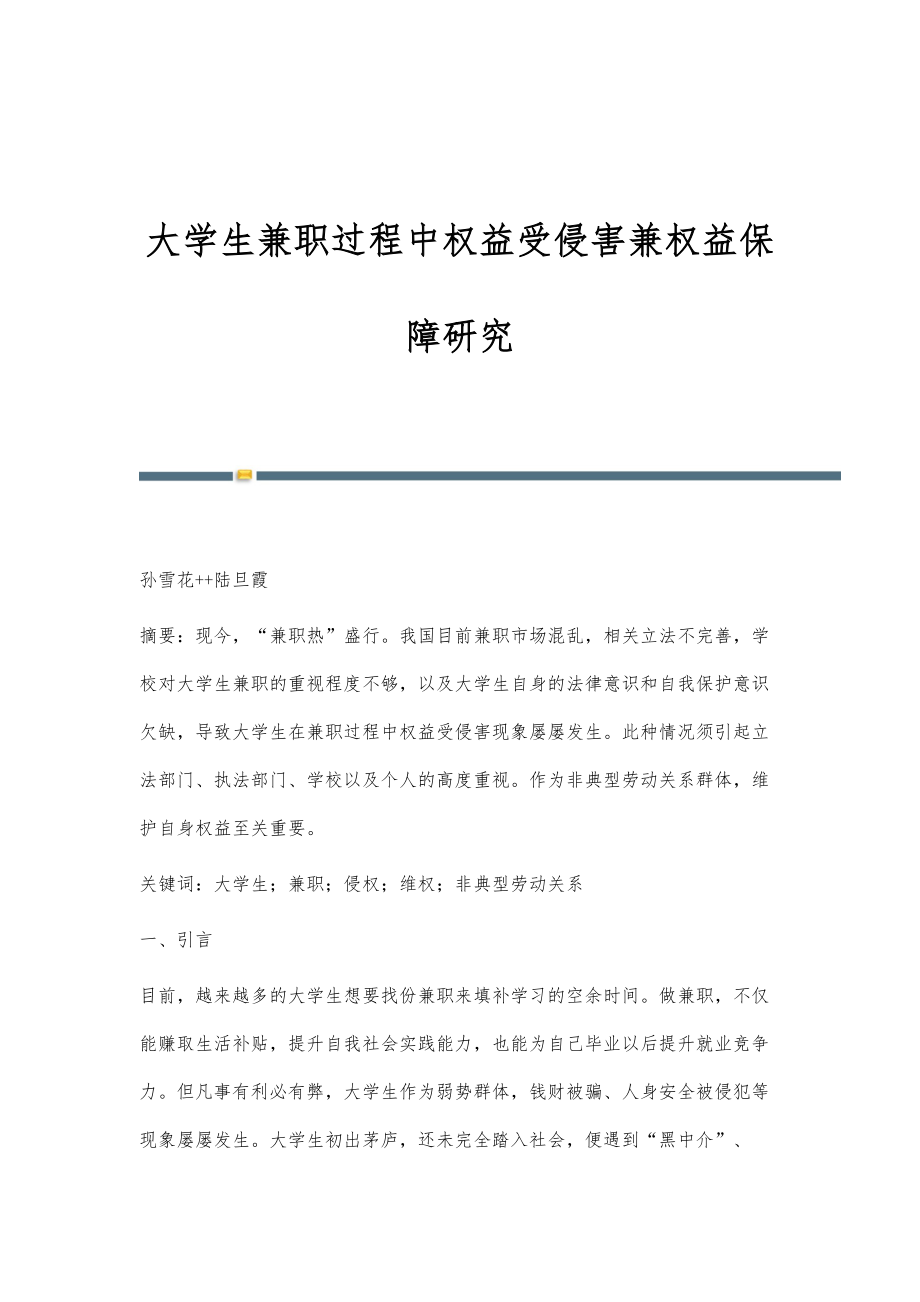 大学生兼职过程中权益受侵害兼权益保障研究

孙雪花++陆旦霞

摘要：现今，“兼职热”盛行。我国目前兼职市场混乱，相关立法不完善，学校对大学生兼职的重视程度不够，以及大学生自身的法律意识和自我保护意识欠缺，导致大学生在兼职过程中权益受侵害现象屡屡发生。此种情况须引起立法部门、执法部门、学校以及个人的高度重视。作为非典型劳动关系群体，维护自身权益至关重要。

关键词：大学生；兼职；侵权；维权；非典型劳动关系

一、引言

目前，越来越多的大学生想要找份兼职来填补学习的空余时间。做兼职，不仅能赚取生活补贴，提升自我社会实践能力，也能为自己毕业以后提升就业竞争力。但凡事有利必有弊，大学生作为弱势群体，钱财被骗、人身安全被侵犯等现象屡屡发生。大学生初出茅庐，还未完全踏入社会，便遇到“黑中介”、